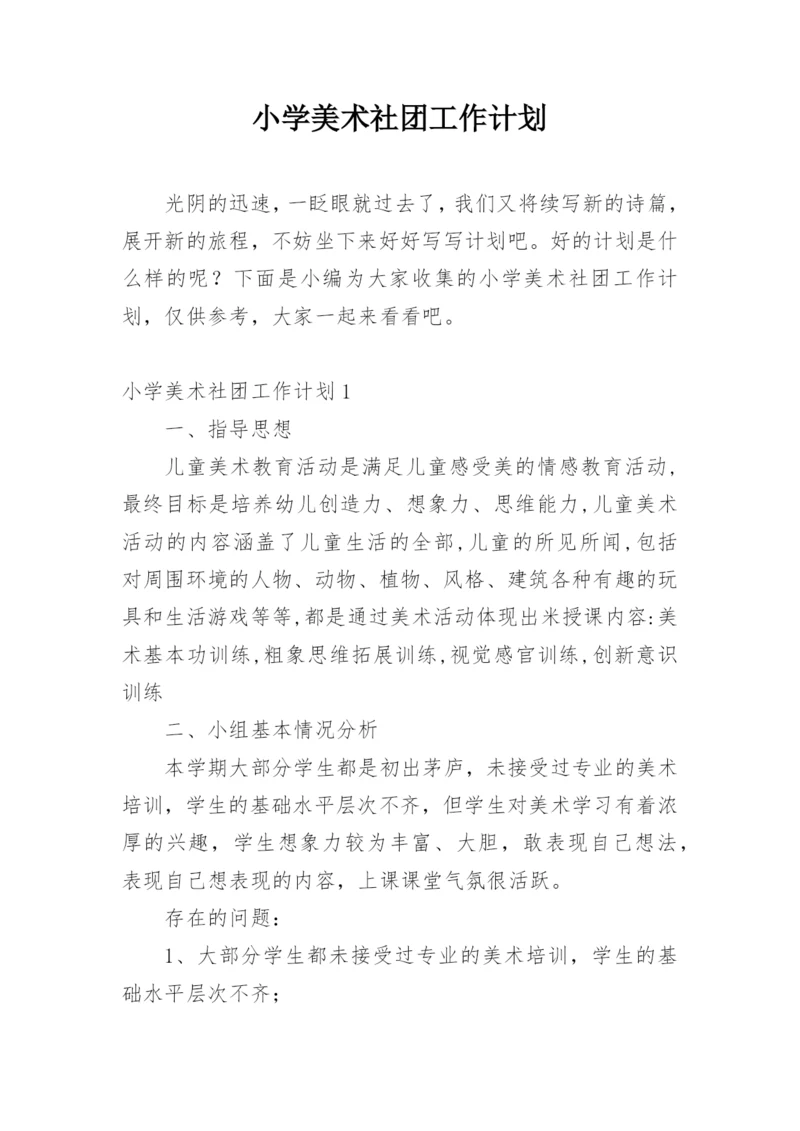 小学美术社团工作计划

光阴的迅速，一眨眼就过去了，我们又将续写新的诗篇，展开新的旅程，不妨坐下来好好写写计划吧。好的计划是什么样的呢？下面是小编为大家收集的小学美术社团工作计划，仅供参考，大家一起来看看吧。

小学美术社团工作计划1

一、指导思想

儿童美术教育活动是满足儿童感受美的情感教育活动,最终目标是培养幼儿创造力、想象力、思维能力,儿童美术活动的内容涵盖了儿童生活的全部,儿童的所见所闻,包括对周围环境的人物、动物、植物、风格、建筑各种有趣的玩具和生活游戏等等,都是通过美术活动体现出米授课内容:美术基本功训练,粗象思维拓展训练,视觉感官训练,创新意识训练

二、小组基本情况分析

本学期大部分学生都是初出茅庐，未接受过专业的美术培训，学生的基础水平层次不齐，但学生对美术学习有着浓厚的兴趣，学生想象力较为丰富、大胆，敢表现自己想法，表现自己想表现的内容，上课课堂气氛很活跃。

存在的问题：

1、大部分学生都未接受过专业的美术培训，学生的基础水平层次不齐；